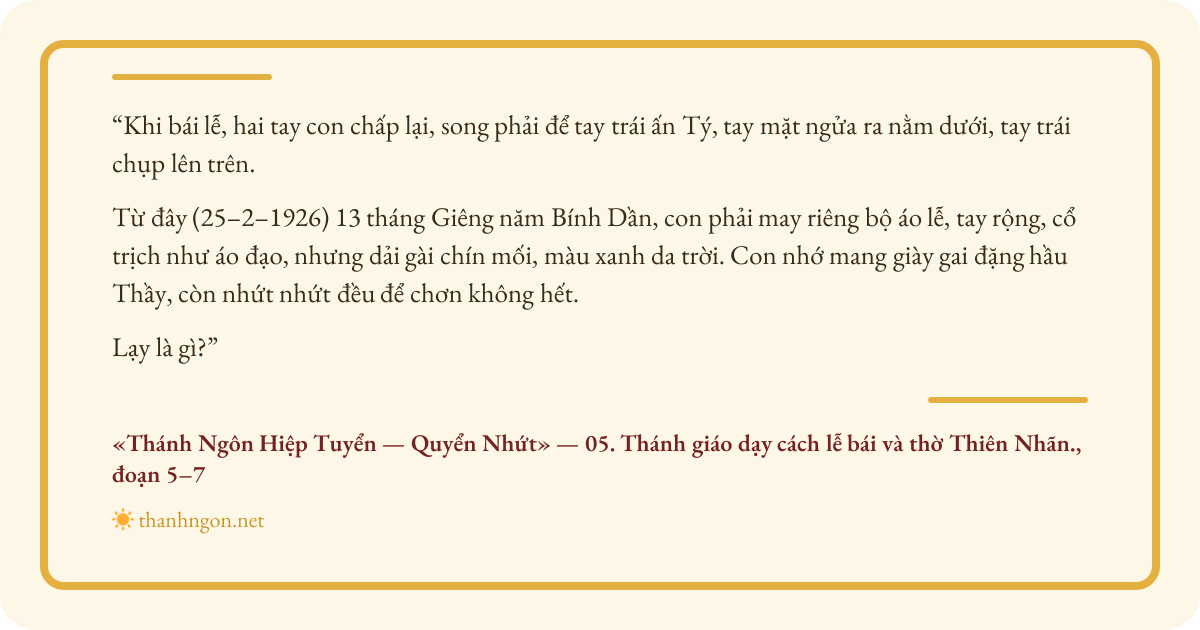 "Khi bái lễ, hai tay con chấp lại, song phải để tay trái ấn Tý, tay mặt ngửa ra nằm dưới, tay trái chụp lên trên.

Từ đây (25–2–1926) 13 tháng Giêng năm Bính Dần, con phải may riêng bộ áo lễ, tay rộng, cổ trịch như áo đạo, nhưng dải gài chín mối, màu xanh da trời. Con nhớ mang giày gai đặng hầu Thầy, còn nhứt nhứt đều để chơn không hết.

Lạy là gì?"

«Thánh Ngôn Hiệp Tuyển — Quyển Nhứt» — 05. Thánh giáo dạy cách lễ bái và thờ Thiên Nhãn., đoạn 5–7

thanhngon.net